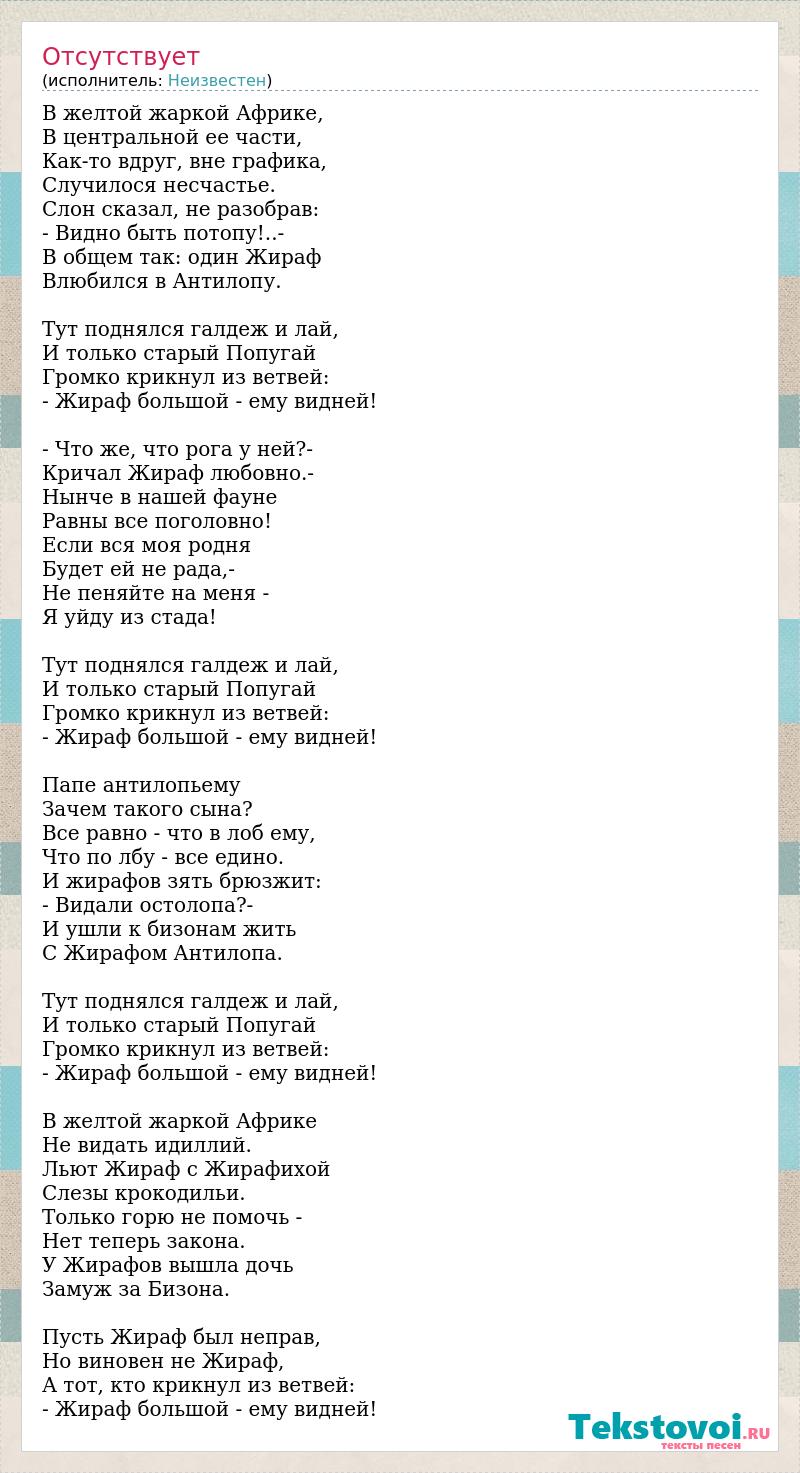 Отсутствует
(исполнитель: Неизвестен)

В желтой жаркой Африке,
В центральной ее части,
Как-то вдруг, вне графика,
Случилося несчастье.
Слон сказал, не разобрав:
- Видно быть потопу!..-
В общем так: один Жираф
Влюбился в Антилопу.

Тут поднялся галдеж и лай,
И только старый Попугай
Громко крикнул из ветвей:
- Жираф большой - ему видней!

- Что же, что рога у ней?-
Кричал Жираф любовно.-
Нынче в нашей фауне
Равны все поголовно!
Если вся моя родня
Будет ей не рада,-
Не пеняйте на меня -
Я уйду из стада!

Тут поднялся галдеж и лай,
И только старый Попугай
Громко крикнул из ветвей:
- Жираф большой - ему видней!

Папе антилопьему
Зачем такого сына?
Все равно - что в лоб ему,
Что по лбу - все едино.
И жирафов зять брюзжит:
- Видали остолопа?-
И ушли к бизонам жить
С Жирафом Антилопа.

Тут поднялся галдеж и лай,
И только старый Попугай
Громко крикнул из ветвей:
- Жираф большой - ему видней!

В желтой жаркой Африке
Не видать идиллий.
Льют Жираф с Жирафихой
Слезы крокодильи.
Только горю не помочь -
Нет теперь закона.
У Жирафов вышла дочь
Замуж за Бизона.

Пусть Жираф был неправ,
Но виновен не Жираф,
А тот, кто крикнул из ветвей:
- Жираф большой - ему видней!

Tekstovoi.RU
тексты песен